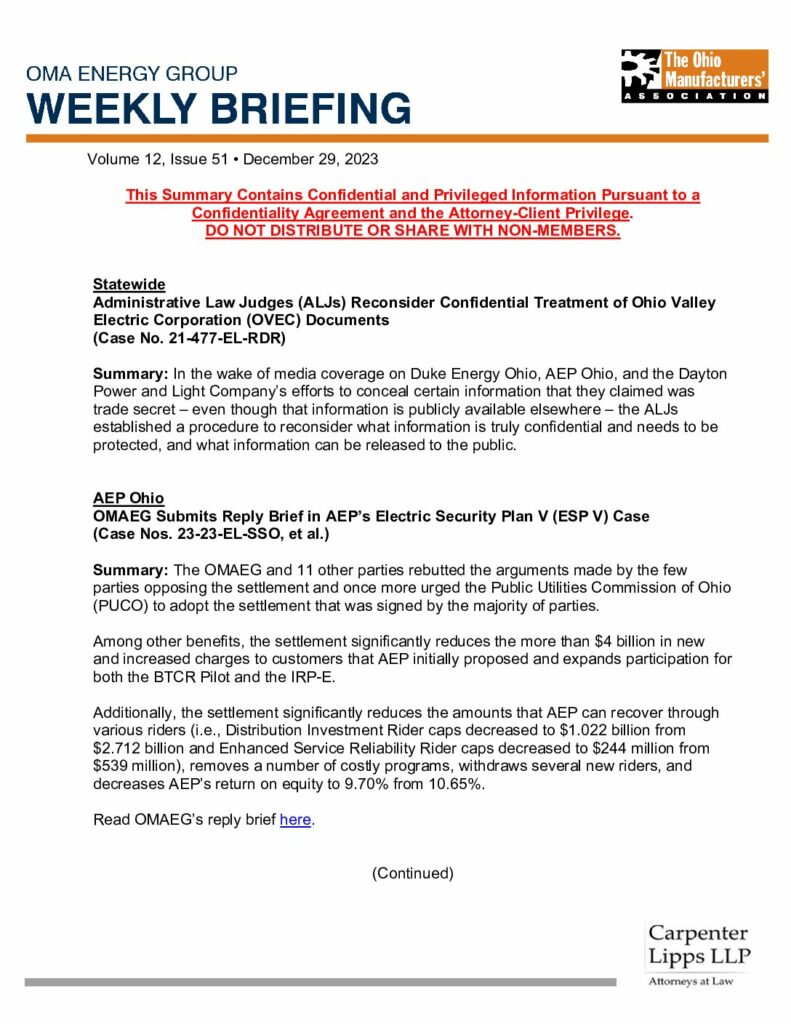 OMA ENERGY GROUP
WEEKLY BRIEFING

The Ohio Manufacturers' ASSOCIATION

Volume 12, Issue 51 • December 29, 2023

This Summary Contains Confidential and Privileged Information Pursuant to a Confidentiality Agreement and the Attorney-Client Privilege.
DO NOT DISTRIBUTE OR SHARE WITH NON-MEMBERS.

Statewide
Administrative Law Judges (ALJs) Reconsider Confidential Treatment of Ohio Valley Electric Corporation (OVEC) Documents
(Case No. 21-477-EL-RDR)

Summary: In the wake of media coverage on Duke Energy Ohio, AEP Ohio, and the Dayton Power and Light Company's efforts to conceal certain information that they claimed was trade secret – even though that information is publicly available elsewhere – the ALJs established a procedure to reconsider what information is truly confidential and needs to be protected, and what information can be released to the public.

AEP Ohio
OMAEG Submits Reply Brief in AEP's Electric Security Plan V (ESP V) Case
(Case Nos. 23-23-EL-SSO, et al.)

Summary: The OMAEG and 11 other parties rebutted the arguments made by the few parties opposing the settlement and once more urged the Public Utilities Commission of Ohio (PUCO) to adopt the settlement that was signed by the majority of parties.

Among other benefits, the settlement significantly reduces the more than $4 billion in new and increased charges to customers that AEP initially proposed and expands participation for both the BTCR Pilot and the IRP-E.

Additionally, the settlement significantly reduces the amounts that AEP can recover through various riders (i.e., Distribution Investment Rider caps decreased to $1.022 billion from $2.712 billion and Enhanced Service Reliability Rider caps decreased to $244 million from $539 million), removes a number of costly programs, withdraws several new riders, and decreases AEP's return on equity to 9.70% from 10.65%.

Read OMAEG's reply brief here.

(Continued)

Carpenter Lipps LLP
Attorneys at Law